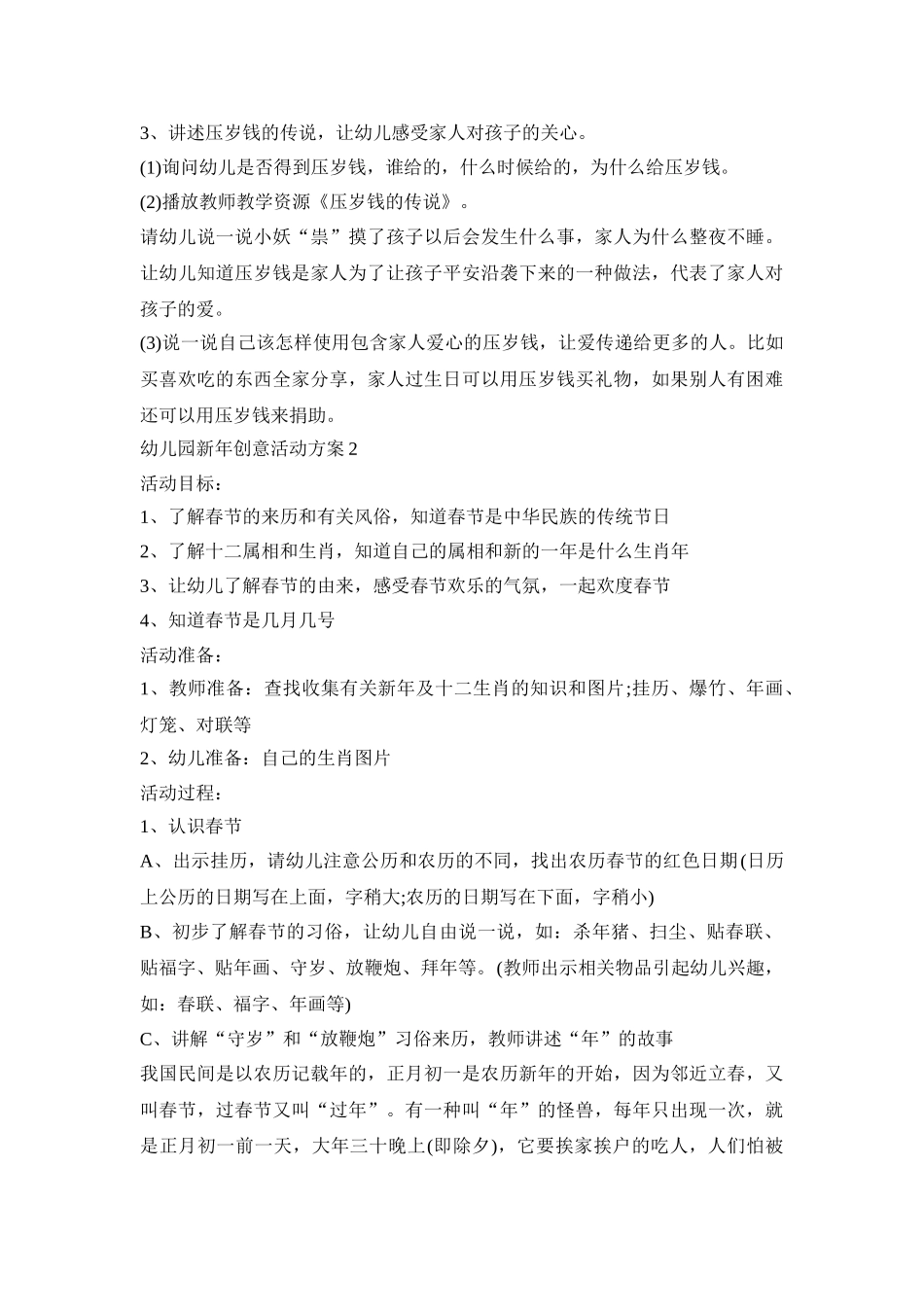 3、讲述压岁钱的传说，让幼儿感受家人对孩子的关心。

(1)询问幼儿是否得到压岁钱，谁给的，什么时候给的，为什么给压岁钱。

(2)播放教师教学资源《压岁钱的传说》。

请幼儿说一说小妖“祟”摸了孩子以后会发生什么事，家人为什么整夜不睡。

让幼儿知道压岁钱是家人为了让孩子平安沿袭下来的一种做法，代表了家人对孩子的爱。

(3)说一说自己该怎样使用包含家人爱心的压岁钱，让爱传递给更多的人。比如买喜欢吃的东西全家分享，家人过生日可以用压岁钱买礼物，如果别人有困难还可以用压岁钱来捐助。

幼儿园新年创意活动方案 2

活动目标：

1、了解春节的来历和有关风俗，知道春节是中华民族的传统节日

2、了解十二属相和生肖，知道自己的属相和新的一年是什么生肖年

3、让幼儿了解春节的由来，感受春节欢乐的气氛，一起欢度春节

4、知道春节是几月几号

活动准备：

1、教师准备：查找收集有关新年及十二生肖的知识和图片;挂历、爆竹、年画、灯笼、对联等

2、幼儿准备：自己的生肖图片

活动过程：

1、认识春节

A、出示挂历，请幼儿注意公历和农历的不同，找出农历春节的红色日期(日历上公历的日期写在上面，字稍大;农历的日期写在下面，字稍小)

B、初步了解春节的习俗，让幼儿自由说一说，如：杀年猪、扫尘、贴春联、贴福字、贴年画、守岁、放鞭炮、拜年等。(教师出示相关物品引起幼儿兴趣，如：春联、福字、年画等)

C、讲解“守岁”和“放鞭炮”习俗来历，教师讲述“年”的故事

我国民间是以农历记载年的，正月初一是农历新年的开始，因为邻近立春，又叫春节，过春节又叫“过年”。有一种叫“年”的怪兽，每年只出现一次，就是正月初一前一天，大年三十晚上(即除夕)，它要挨家挨户的吃人，人们怕被